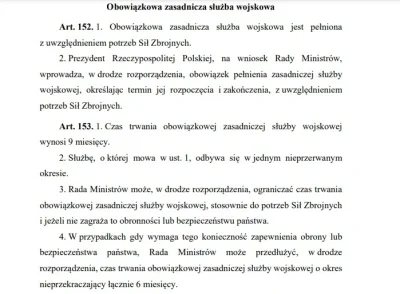 Obowiązkowa zasadnicza służba wojskowa

Art. 152. 1. Obowiązkowa zasadnicza służba wojskowa jest pełniona z uwzględnieniem potrzeb Sił Zbrojnych.

2. Prezydent Rzeczypospolitej Polskiej, na wniosek Rady Ministrów, wprowadza, w drodze rozporządzenia, obowiązek pełnienia zasadniczej służby wojskowej, określając termin jej rozpoczęcia i zakończenia, z uwzględnieniem potrzeb Sił Zbrojnych.

Art. 153. 1. Czas trwania obowiązkowej zasadniczej służby wojskowej wynosi 9 miesięcy.

2. Służbę, o której mowa w ust. 1, odbywa się w jednym nieprzerwanym okresie.

3. Rada Ministrów może, w drodze rozporządzenia, ograniczać czas trwania obowiązkowej zasadniczej służby wojskowej, stosownie do potrzeb Sił Zbrojnych i jeżeli nie zagraża to obronności lub bezpieczeństwu państwa.

4. W przypadkach gdy wymaga tego konieczność zapewnienia obrony lub bezpieczeństwa państwa, Rada Ministrów może przedłużyć, w drodze rozporządzenia, czas trwania obowiązkowej zasadniczej służby wojskowej o okres nieprzekraczający łącznie 6 miesięcy.